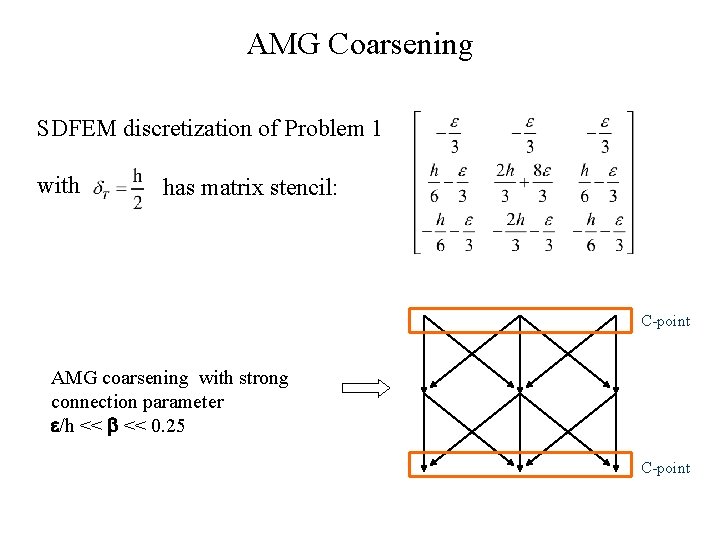 AMG Coarsening

SDFEM discretization of Problem 1

with $\delta_T = \frac{h}{2}$ has matrix stencil:

$\begin{bmatrix} -\frac{\varepsilon}{3} & -\frac{\varepsilon}{3} & -\frac{\varepsilon}{3} \\ \frac{h}{6}-\frac{\varepsilon}{3} & \frac{2h}{3}+\frac{8\varepsilon}{3} & \frac{h}{6}-\frac{\varepsilon}{3} \\ -\frac{h}{6}-\frac{\varepsilon}{3} & -\frac{2h}{3}-\frac{\varepsilon}{3} & -\frac{h}{6}-\frac{\varepsilon}{3} \end{bmatrix}$

AMG coarsening with strong connection parameter $\varepsilon$/h << $\beta$ << 0.25

C-point

C-point